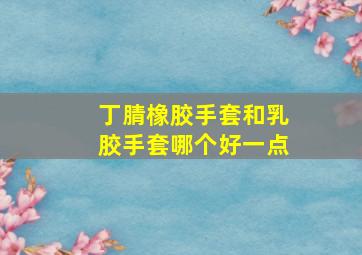 丁腈橡胶手套和乳胶手套哪个好一点